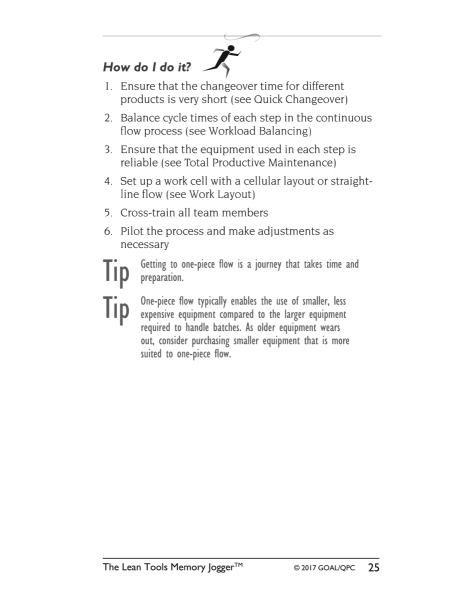 How do I do it?

1. Ensure that the changeover time for different products is very short (see Quick Changeover)

2. Balance cycle times of each step in the continuous flow process (see Workload Balancing)

3. Ensure that the equipment used in each step is reliable (see Total Productive Maintenance)

4. Set up a work cell with a cellular layout or straight-line flow (see Work Layout)

5. Cross-train all team members

6. Pilot the process and make adjustments as necessary

Tip Getting to one-piece flow is a journey that takes time and preparation.

Tip One-piece flow typically enables the use of smaller, less expensive equipment compared to the larger equipment required to handle batches. As older equipment wears out, consider purchasing smaller equipment that is more suited to one-piece flow.

The Lean Tools Memory Jogger™ © 2017 GOAL/QPC 25